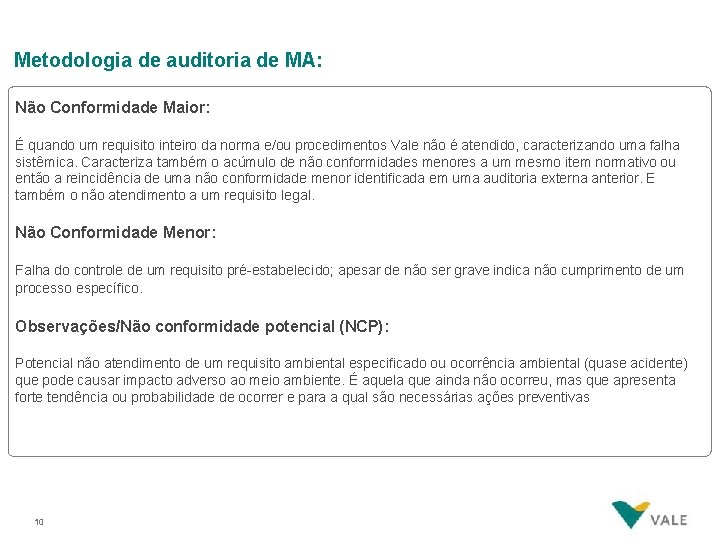 Metodologia de auditoria de MA:

Não Conformidade Maior:

É quando um requisito inteiro da norma e/ou procedimentos Vale não é atendido, caracterizando uma falha sistêmica. Caracteriza também o acúmulo de não conformidades menores a um mesmo item normativo ou então a reincidência de uma não conformidade menor identificada em uma auditoria externa anterior. E também o não atendimento a um requisito legal.

Não Conformidade Menor:

Falha do controle de um requisito pré-estabelecido; apesar de não ser grave indica não cumprimento de um processo específico.

Observações/Não conformidade potencial (NCP):

Potencial não atendimento de um requisito ambiental especificado ou ocorrência ambiental (quase acidente) que pode causar impacto adverso ao meio ambiente. É aquela que ainda não ocorreu, mas que apresenta forte tendência ou probabilidade de ocorrer e para a qual são necessárias ações preventivas

10

VALE